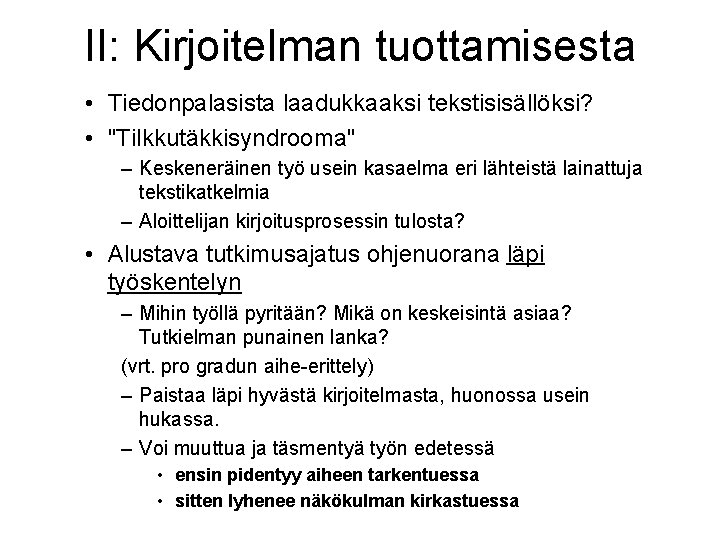 II: Kirjoitelman tuottamisesta

• Tiedonpalasista laadukkaaksi tekstisisällöksi?
• "Tilkkutäkkisyndrooma"
– Keskeneräinen työ usein kasaelma eri lähteistä lainattuja tekstikatkelmia
– Aloittelijan kirjoitusprosessin tulosta?
• Alustava tutkimusajatus ohjenuorana läpi työskentelyn
– Mihin työllä pyritään? Mikä on keskeisintä asiaa? Tutkielman punainen lanka?
(vrt. pro gradun aihe-erittely)
– Paistaa läpi hyvästä kirjoitelmasta, huonossa usein hukassa.
– Voi muuttua ja täsmentyä työn edetessä
• ensin pidentyy aiheen tarkentuessa
• sitten lyhenee näkökulman kirkastuessa